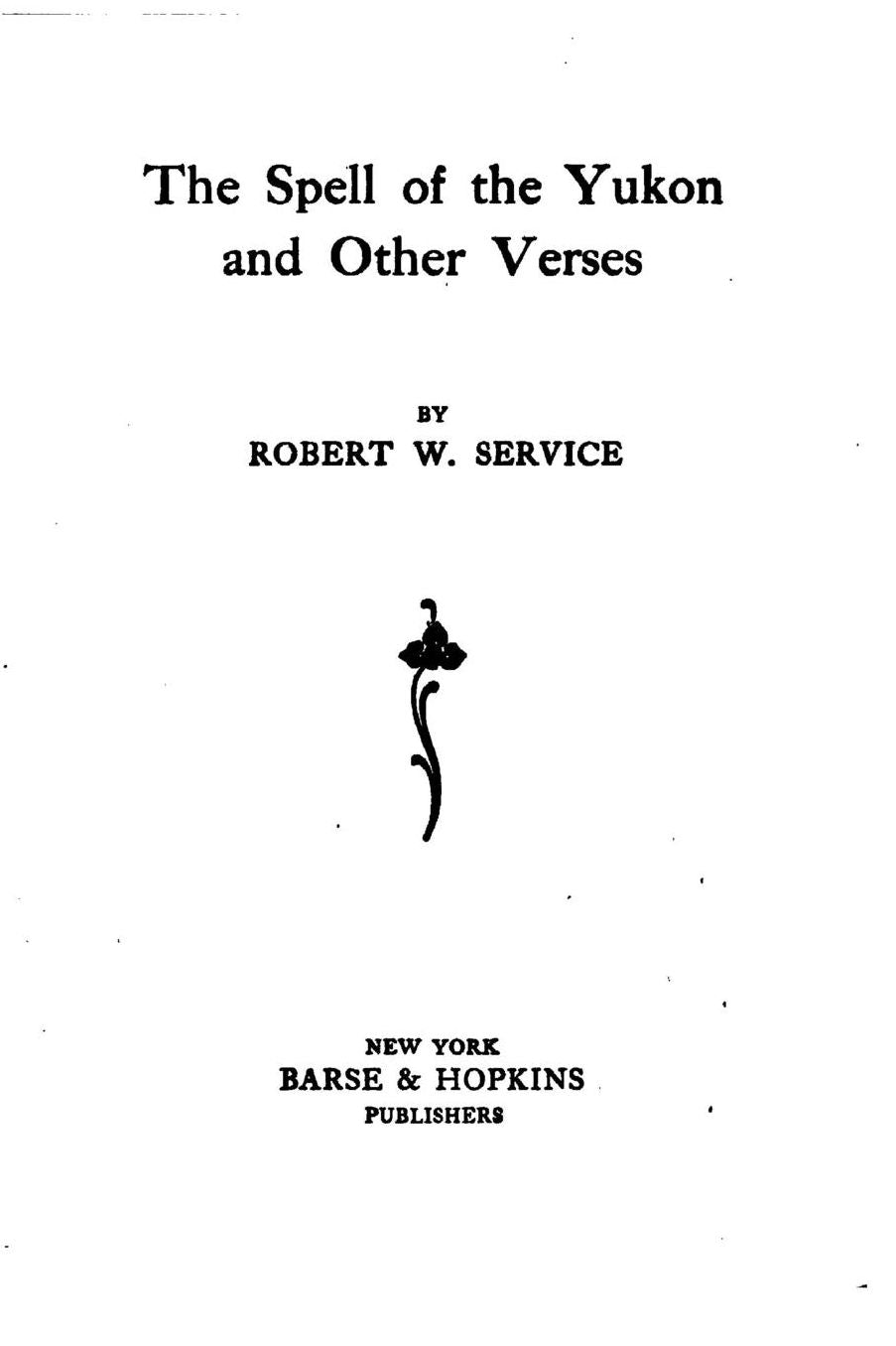 The Spell of the Yukon and Other Verses

BY
ROBERT W. SERVICE

NEW YORK
BARSE & HOPKINS
PUBLISHERS